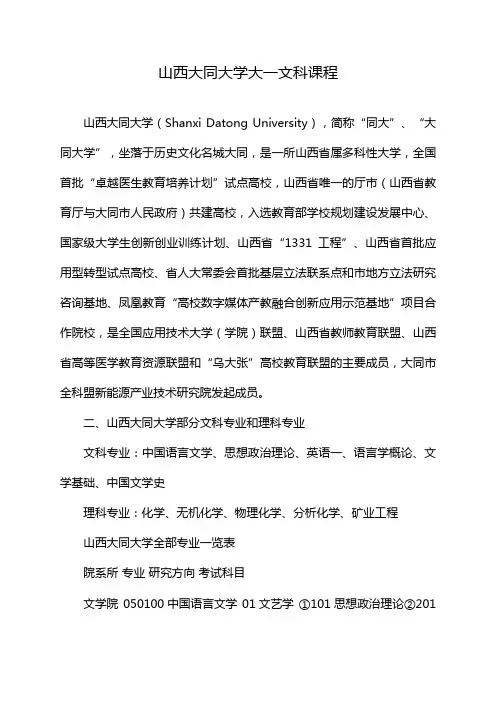 山西大同大学大一文科课程

山西大同大学（Shanxi Datong University），简称“同大”、“大同大学”，坐落于历史文化名城大同，是一所山西省属多科性大学，全国首批“卓越医生教育培养计划”试点高校，山西省唯一的厅市（山西省教育厅与大同市人民政府）共建高校，入选教育部学校规划建设发展中心、国家级大学生创新创业训练计划、山西省“1331 工程”、山西省首批应用型转型试点高校、省人大常委会首批基层立法联系点和市地方立法研究咨询基地、凤凰教育“高校数字媒体产教融合创新应用示范基地”项目合作院校，是全国应用技术大学（学院）联盟、山西省教师教育联盟、山西省高等医学教育资源联盟和“乌大张”高校教育联盟的主要成员，大同市全科盟新能源产业技术研究院发起成员。

二、山西大同大学部分文科专业和理科专业

文科专业：中国语言文学、思想政治理论、英语一、语言学概论、文学基础、中国文学史

理科专业：化学、无机化学、物理化学、分析化学、矿业工程

山西大同大学全部专业一览表

院系所 专业 研究方向 考试科目

文学院 050100 中国语言文学 01 文艺学 ①101 思想政治理论②201